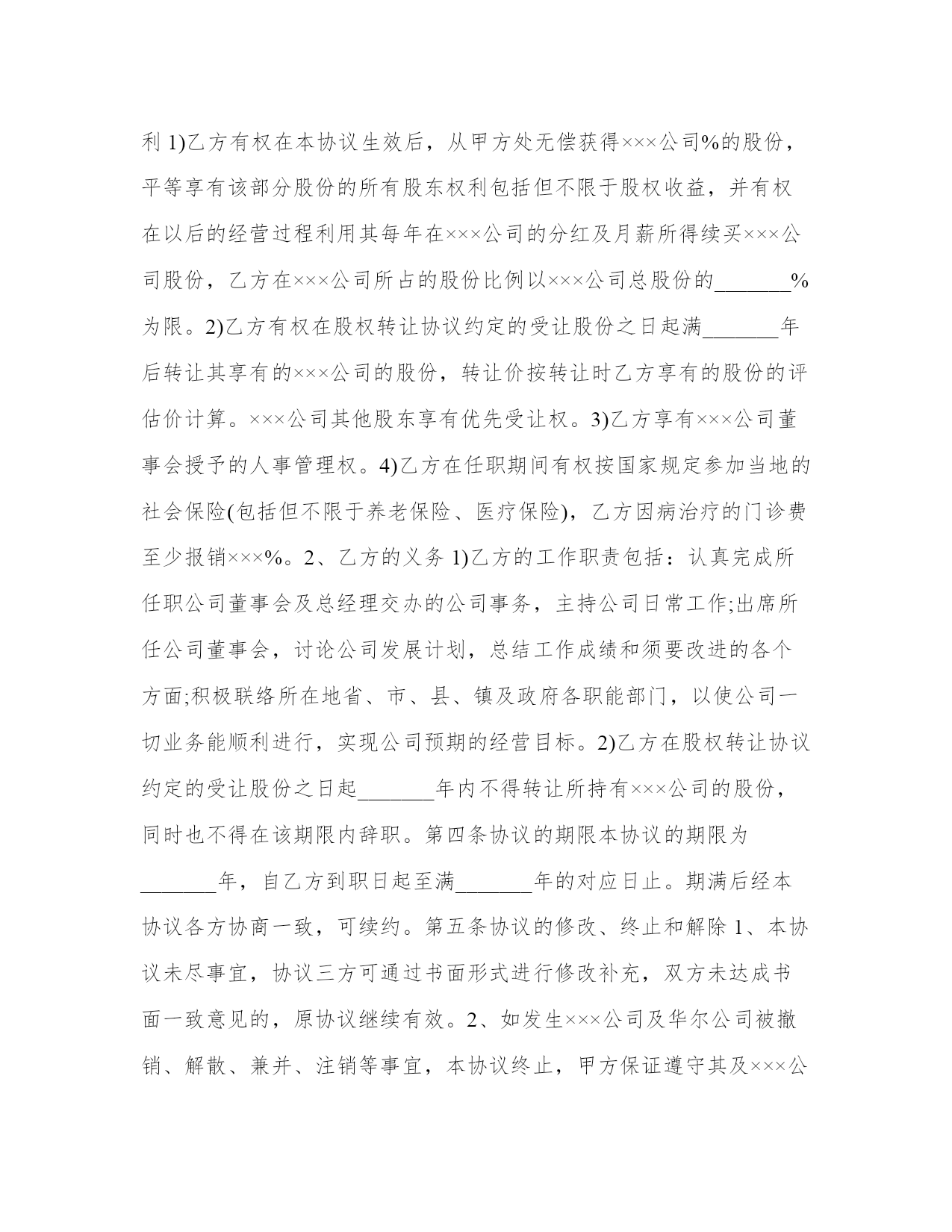 利 1)乙方有权在本协议生效后，从甲方处无偿获得×××公司%的股份，平等享有该部分股份的所有股东权利包括但不限于股权收益，并有权在以后的经营过程利用其每年在×××公司的分红及月薪所得续买×××公司股份，乙方在×××公司所占的股份比例以×××公司总股份的_______%为限。2)乙方有权在股权转让协议约定的受让股份之日起满_______年后转让其享有的×××公司的股份，转让价按转让时乙方享有的股份的评估价计算。×××公司其他股东享有优先受让权。3)乙方享有×××公司董事会授予的人事管理权。4)乙方在任职期间有权按国家规定参加当地的社会保险(包括但不限于养老保险、医疗保险)，乙方因病治疗的门诊费至少报销×××%。2、乙方的义务 1)乙方的工作职责包括：认真完成所任职公司董事会及总经理交办的公司事务，主持公司日常工作;出席所任公司董事会，讨论公司发展计划，总结工作成绩和须要改进的各个方面;积极联络所在地省、市、县、镇及政府各职能部门，以使公司一切业务能顺利进行，实现公司预期的经营目标。2)乙方在股权转让协议约定的受让股份之日起_______年内不得转让所持有×××公司的股份，同时也不得在该期限内辞职。第四条协议的期限本协议的期限为_______年，自乙方到职日起至满_______年的对应日止。期满后经本协议各方协商一致，可续约。第五条协议的修改、终止和解除 1、本协议未尽事宜，协议三方可通过书面形式进行修改补充，双方未达成书面一致意见的，原协议继续有效。2、如发生×××公司及华尔公司被撤销、解散、兼并、注销等事宜，本协议终止，甲方保证遵守其及×××公